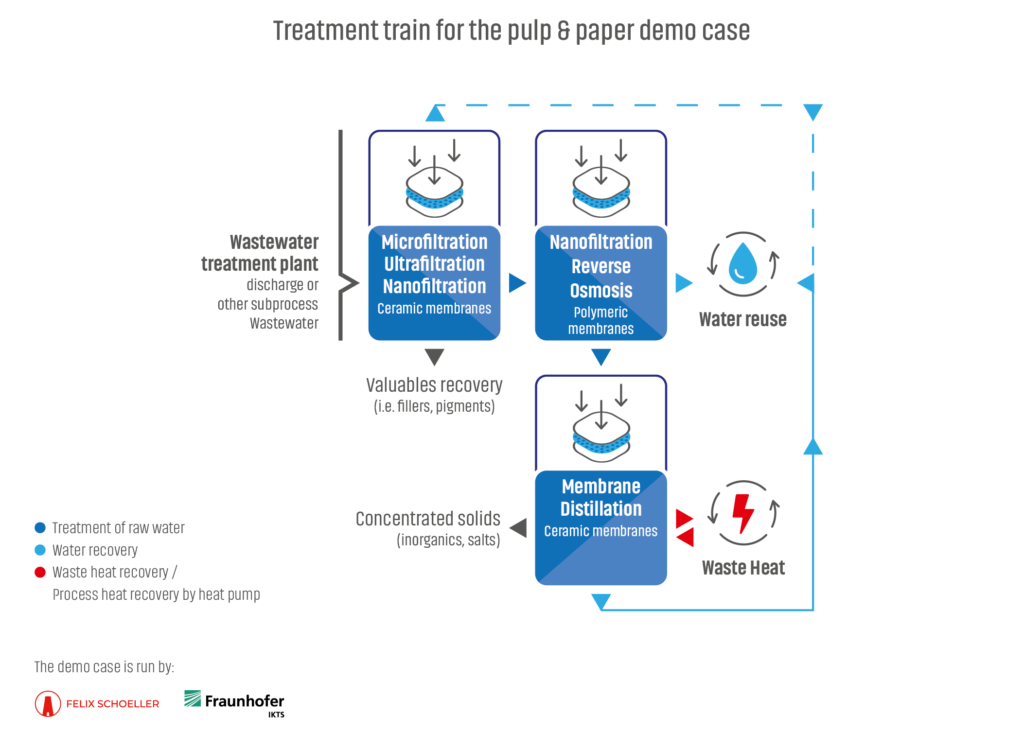 Treatment train for the pulp & paper demo case

Wastewater treatment plant
discharge or other subprocess Wastewater

Microfiltration
Ultrafiltration
Nanofiltration
Ceramic membranes

Nanofiltration
Reverse
Osmosis
Polymeric membranes

Water reuse

Valuables recovery
(i.e. fillers, pigments)

Membrane
Distillation
Ceramic membranes

Concentrated solids
(inorganics, salts)

Waste Heat

Treatment of raw water
Water recovery
Waste heat recovery / Process heat recovery by heat pump

The demo case is run by:

FELIX SCHOELLER

Fraunhofer
IKTS